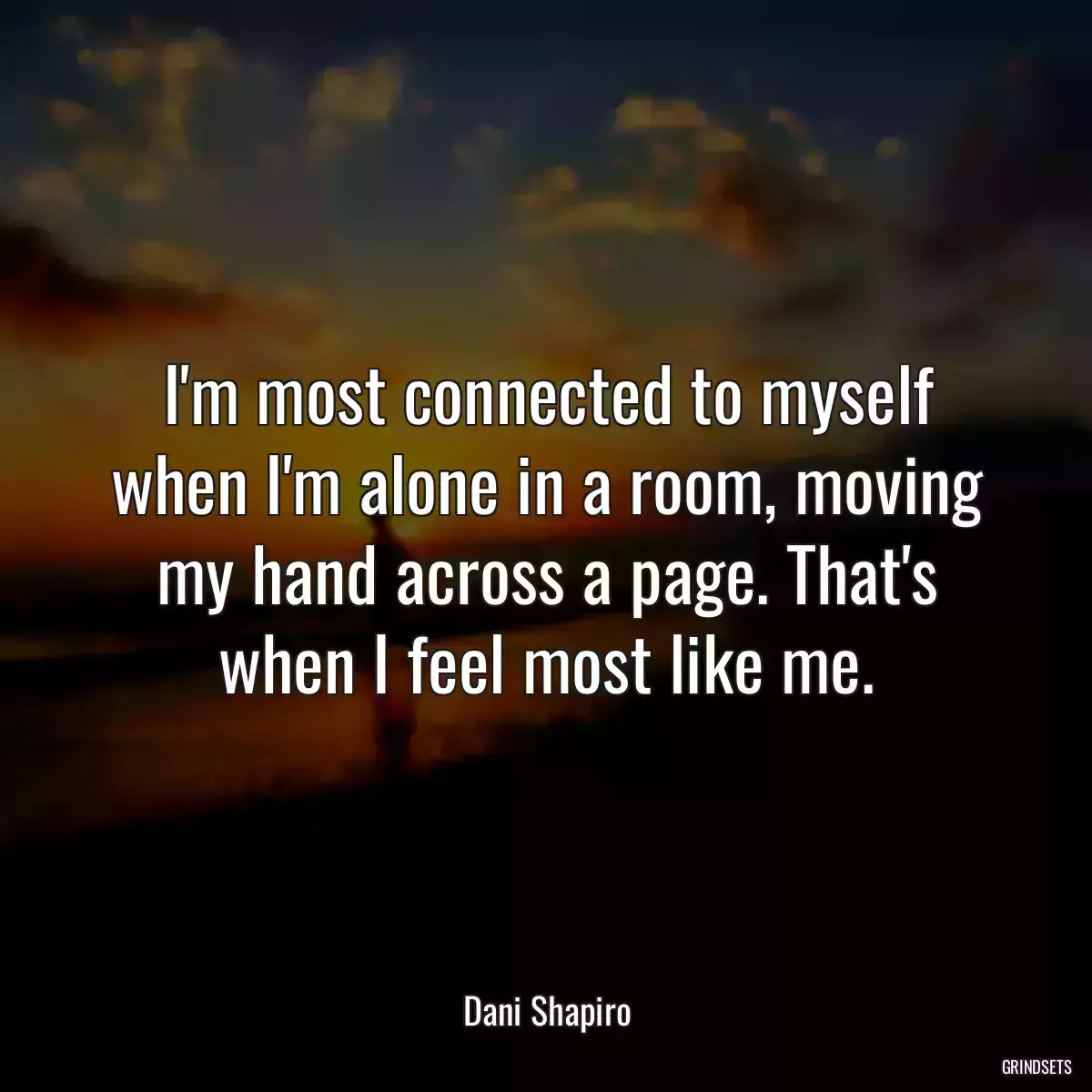 I'm most connected to myself when I'm alone in a room, moving my hand across a page. That's when I feel most like me.

Dani Shapiro

GRINDSETS